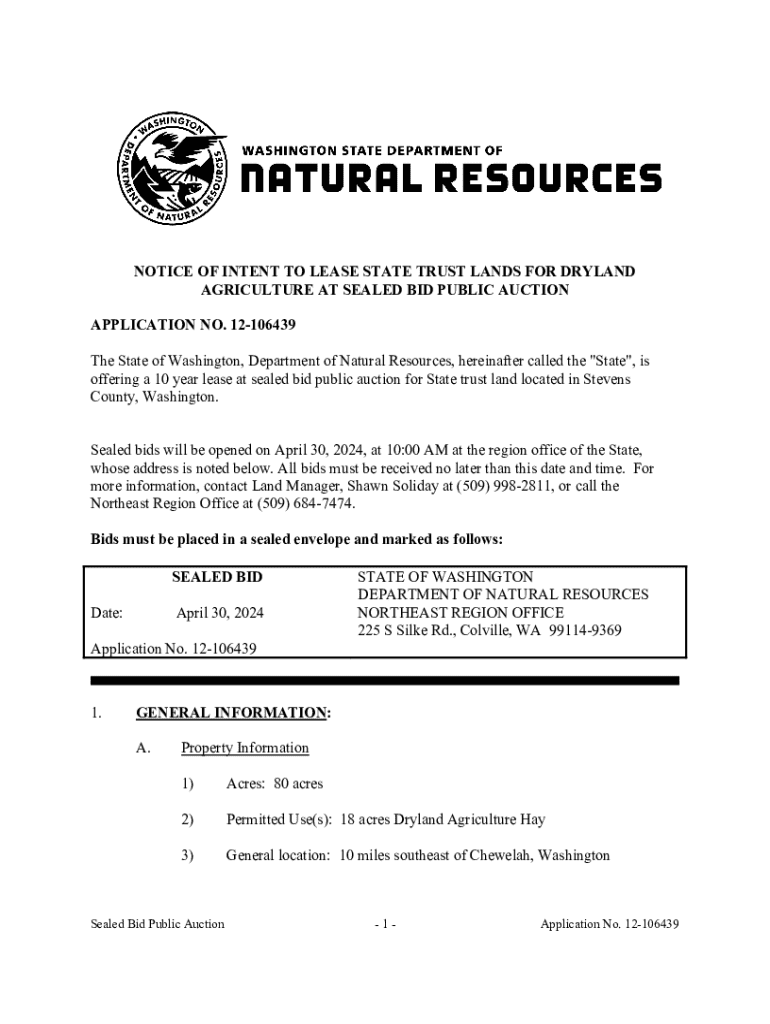 WASHINGTON DEPARTMENT OF NATURAL RESOURCES

WASHINGTON STATE DEPARTMENT OF
NATURAL RESOURCES

NOTICE OF INTENT TO LEASE STATE TRUST LANDS FOR DRYLAND AGRICULTURE AT SEALED BID PUBLIC AUCTION

APPLICATION NO. 12-106439

The State of Washington, Department of Natural Resources, hereinafter called the "State", is offering a 10 year lease at sealed bid public auction for State trust land located in Stevens County, Washington.

Sealed bids will be opened on April 30, 2024, at 10:00 AM at the region office of the State, whose address is noted below. All bids must be received no later than this date and time. For more information, contact Land Manager, Shawn Soliday at (509) 998-2811, or call the Northeast Region Office at (509) 684-7474.

Bids must be placed in a sealed envelope and marked as follows:

SEALED BID

Date: April 30, 2024

Application No. 12-106439

STATE OF WASHINGTON
DEPARTMENT OF NATURAL RESOURCES
NORTHEAST REGION OFFICE
225 S Silke Rd., Colville, WA 99114-9369

1. GENERAL INFORMATION:

A. Property Information

1) Acres: 80 acres

2) Permitted Use(s): 18 acres Dryland Agriculture Hay

3) General location: 10 miles southeast of Chewelah, Washington

Sealed Bid Public Auction - 1 - Application No. 12-106439